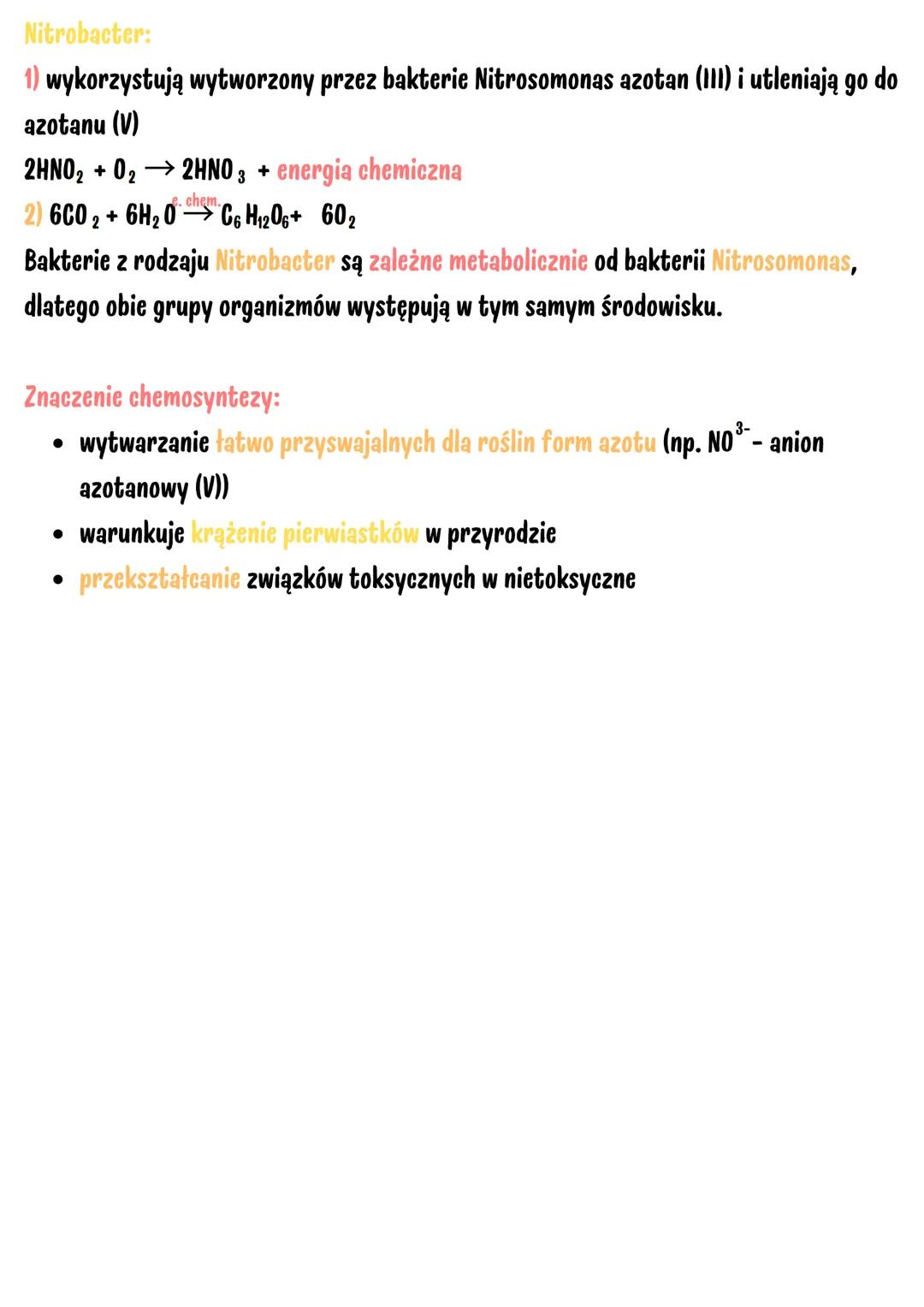 Nitrobacter:

1) wykorzystują wytworzony przez bakterie Nitrosomonas azotan (III) i utleniają go do azotanu (V)

$2HNO_2 + O_2 \rightarrow 2HNO_3$ + energia chemiczna

2) $6CO_2 + 6H_2O \xrightarrow{e. chem.} C_6H_{12}O_6 + 6O_2$

Bakterie z rodzaju Nitrobacter są zależne metabolicznie od bakterii Nitrosomonas, dlatego obie grupy organizmów występują w tym samym środowisku.

Znaczenie chemosyntezy:

• wytwarzanie łatwo przyswajalnych dla roślin form azotu (np. $NO^{3-}$ - anion azotanowy (V))
• warunkuje krążenie pierwiastków w przyrodzie
• przekształcanie związków toksycznych w nietoksyczne